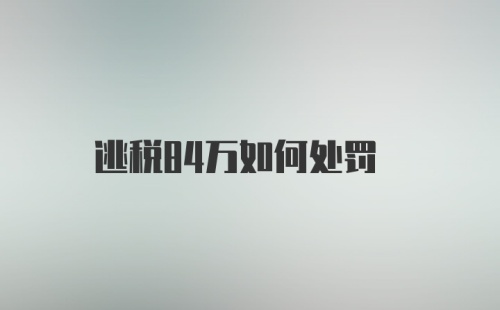 逃税84万如何处罚